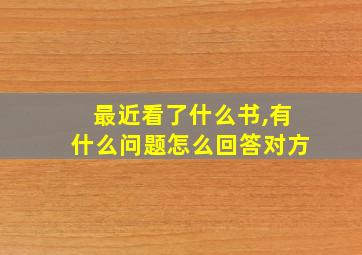 最近看了什么书,有什么问题怎么回答对方